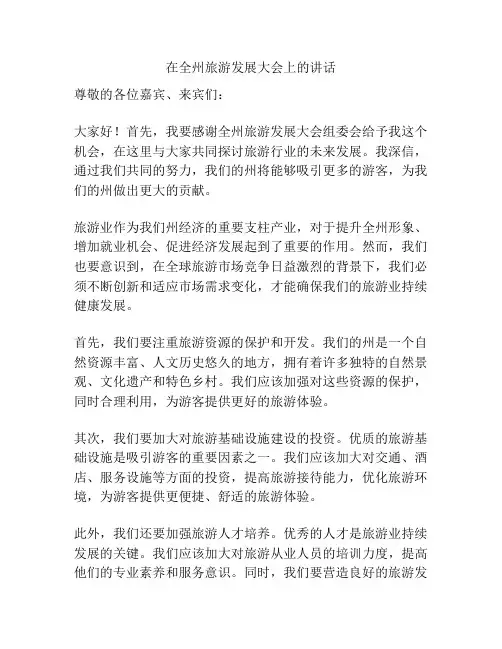 在全州旅游发展大会上的讲话

尊敬的各位嘉宾、来宾们：

大家好！首先，我要感谢全州旅游发展大会组委会给予我这个机会，在这里与大家共同探讨旅游行业的未来发展。我深信，通过我们共同的努力，我们的州将能够吸引更多的游客，为我们的州做出更大的贡献。

旅游业作为我们州经济的重要支柱产业，对于提升全州形象、增加就业机会、促进经济发展起到了重要的作用。然而，我们也要意识到，在全球旅游市场竞争日益激烈的背景下，我们必须不断创新和适应市场需求变化，才能确保我们的旅游业持续健康发展。

首先，我们要注重旅游资源的保护和开发。我们的州是一个自然资源丰富、人文历史悠久的地方，拥有着许多独特的自然景观、文化遗产和特色乡村。我们应该加强对这些资源的保护，同时合理利用，为游客提供更好的旅游体验。

其次，我们要加大对旅游基础设施建设的投资。优质的旅游基础设施是吸引游客的重要因素之一。我们应该加大对交通、酒店、服务设施等方面的投资，提高旅游接待能力，优化旅游环境，为游客提供更便捷、舒适的旅游体验。

此外，我们还要加强旅游人才培养。优秀的人才是旅游业持续发展的关键。我们应该加大对旅游从业人员的培训力度，提高他们的专业素养和服务意识。同时，我们要营造良好的旅游发